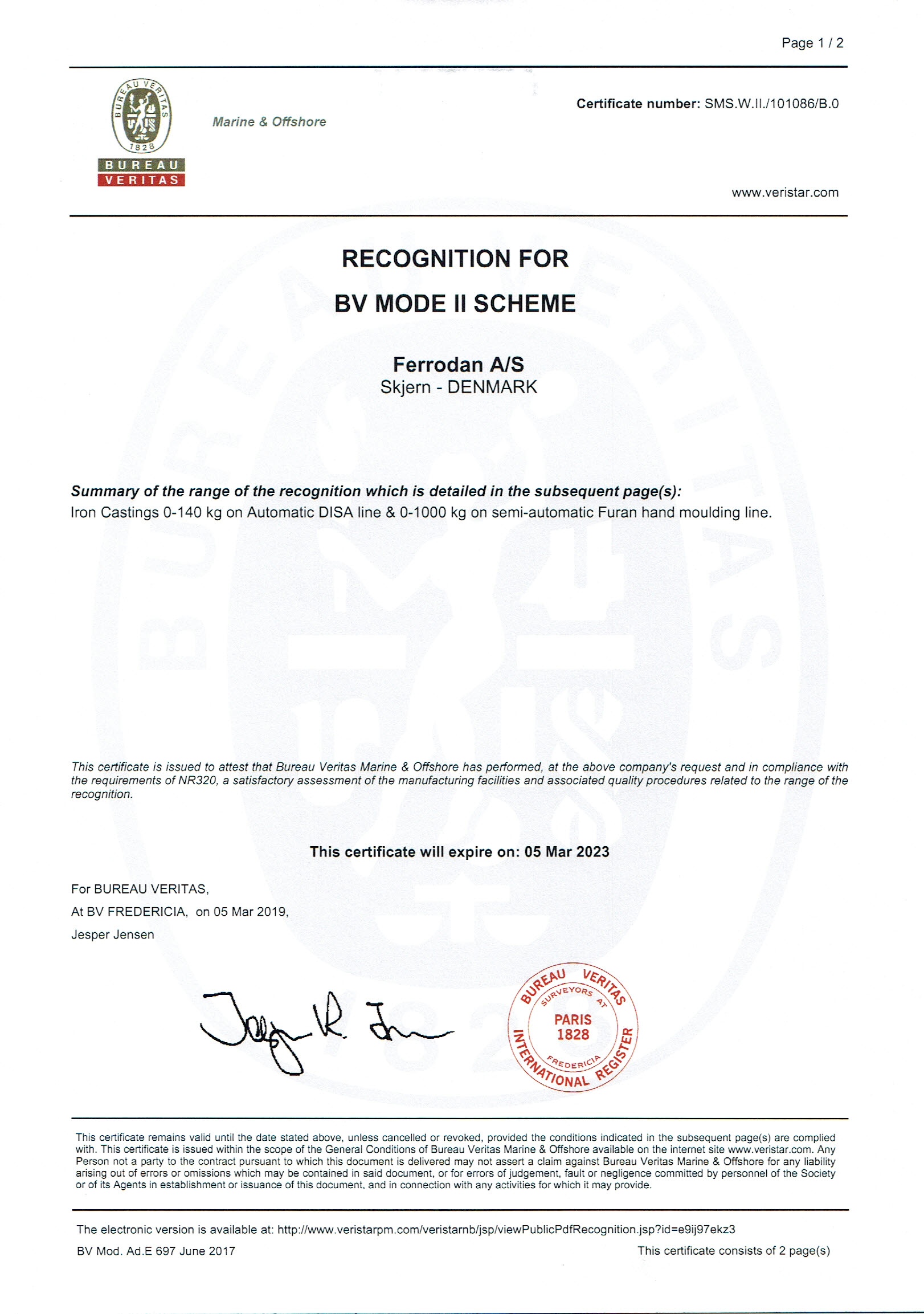 Page 1 / 2

BUREAU VERITAS 1828
BUREAU VERITAS

Marine & Offshore

Certificate number: SMS.W.II./101086/B.0

www.veristar.com

RECOGNITION FOR
BV MODE II SCHEME

Ferrodan A/S
Skjern - DENMARK

Summary of the range of the recognition which is detailed in the subsequent page(s):
Iron Castings 0-140 kg on Automatic DISA line & 0-1000 kg on semi-automatic Furan hand moulding line.

This certificate is issued to attest that Bureau Veritas Marine & Offshore has performed, at the above company's request and in compliance with the requirements of NR320, a satisfactory assessment of the manufacturing facilities and associated quality procedures related to the range of the recognition.

This certificate will expire on: 05 Mar 2023

For BUREAU VERITAS,
At BV FREDERICIA, on 05 Mar 2019,
Jesper Jensen

BUREAU VERITAS SURVEYORS AT PARIS 1828 FREDERICIA INTERNATIONAL REGISTER

This certificate remains valid until the date stated above, unless cancelled or revoked, provided the conditions indicated in the subsequent page(s) are complied with. This certificate is issued within the scope of the General Conditions of Bureau Veritas Marine & Offshore available on the internet site www.veristar.com. Any Person not a party to the contract pursuant to which this document is delivered may not assert a claim against Bureau Veritas Marine & Offshore for any liability arising out of errors or omissions which may be contained in said document, or for errors of judgement, fault or negligence committed by personnel of the Society or of its Agents in establishment or issuance of this document, and in connection with any activities for which it may provide.

The electronic version is available at: http://www.veristarpm.com/veristarnb/jsp/viewPublicPdfRecognition.jsp?id=e9ij97ekz3

BV Mod. Ad.E 697 June 2017

This certificate consists of 2 page(s)